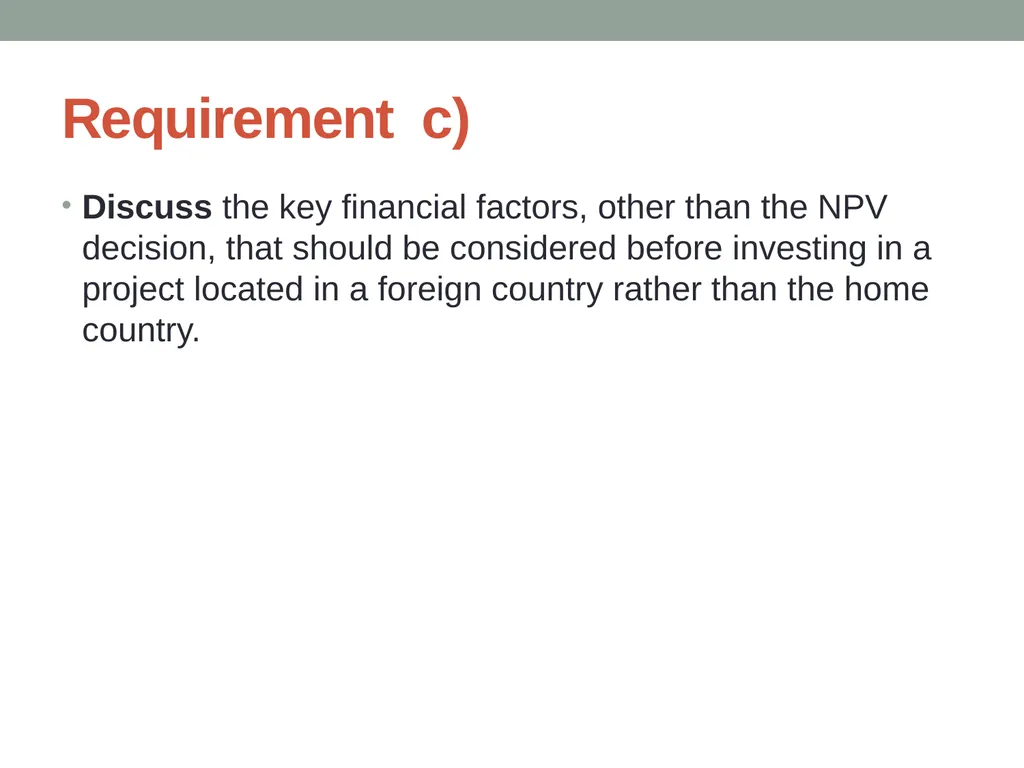 Requirement c)

• Discuss the key financial factors, other than the NPV decision, that should be considered before investing in a project located in a foreign country rather than the home country.